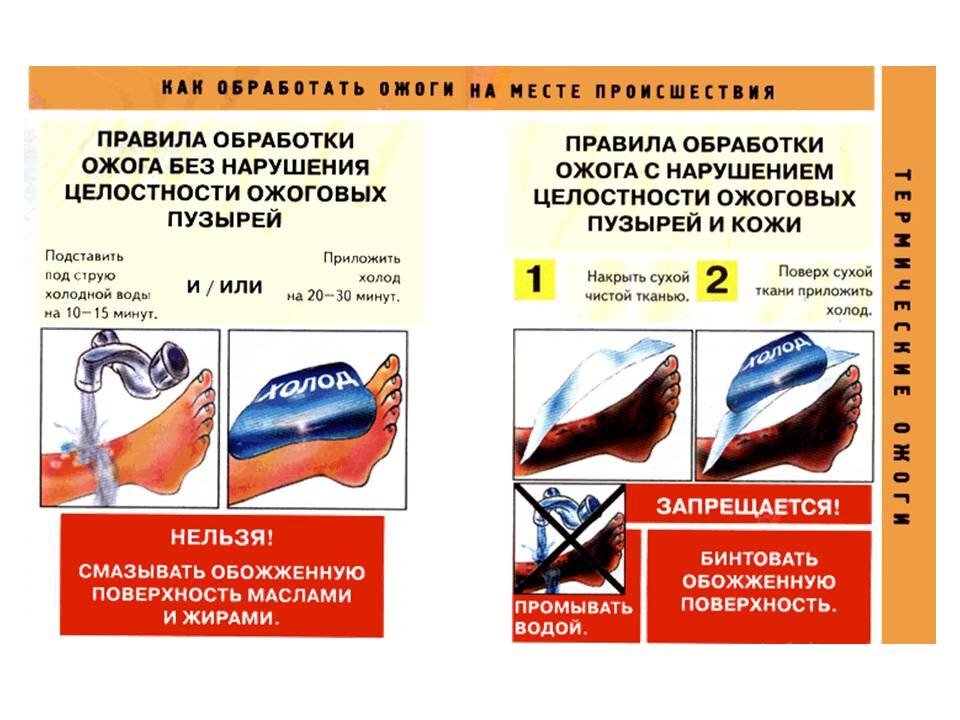 КАК ОБРАБОТАТЬ ОЖОГИ НА МЕСТЕ ПРОИСШЕСТВИЯ

ПРАВИЛА ОБРАБОТКИ ОЖОГА БЕЗ НАРУШЕНИЯ ЦЕЛОСТНОСТИ ОЖОГОВЫХ ПУЗЫРЕЙ

Подставить под струю холодной воды на 10–15 минут.

И / ИЛИ

Приложить холод на 20–30 минут.

ХОЛОД

НЕЛЬЗЯ!

СМАЗЫВАТЬ ОБОЖЖЕННУЮ ПОВЕРХНОСТЬ МАСЛАМИ И ЖИРАМИ.

ПРАВИЛА ОБРАБОТКИ ОЖОГА С НАРУШЕНИЕМ ЦЕЛОСТНОСТИ ОЖОГОВЫХ ПУЗЫРЕЙ И КОЖИ

1 Накрыть сухой чистой тканью.

2 Поверх сухой ткани приложить холод.

ХОЛОД

ЗАПРЕЩАЕТСЯ!

ПРОМЫВАТЬ ВОДОЙ.

БИНТОВАТЬ ОБОЖЖЕННУЮ ПОВЕРХНОСТЬ.

ТЕРМИЧЕСКИЕ ОЖОГИ